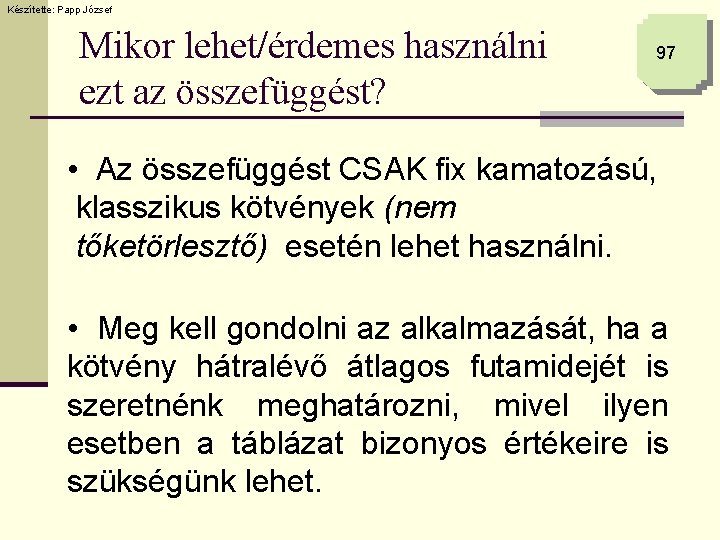 Készítette: Papp József

Mikor lehet/érdemes használni ezt az összefüggést?

97

• Az összefüggést CSAK fix kamatozású, klasszikus kötvények (nem tőketörlesztő) esetén lehet használni.

• Meg kell gondolni az alkalmazását, ha a kötvény hátralévő átlagos futamidejét is szeretnénk meghatározni, mivel ilyen esetben a táblázat bizonyos értékeire is szükségünk lehet.